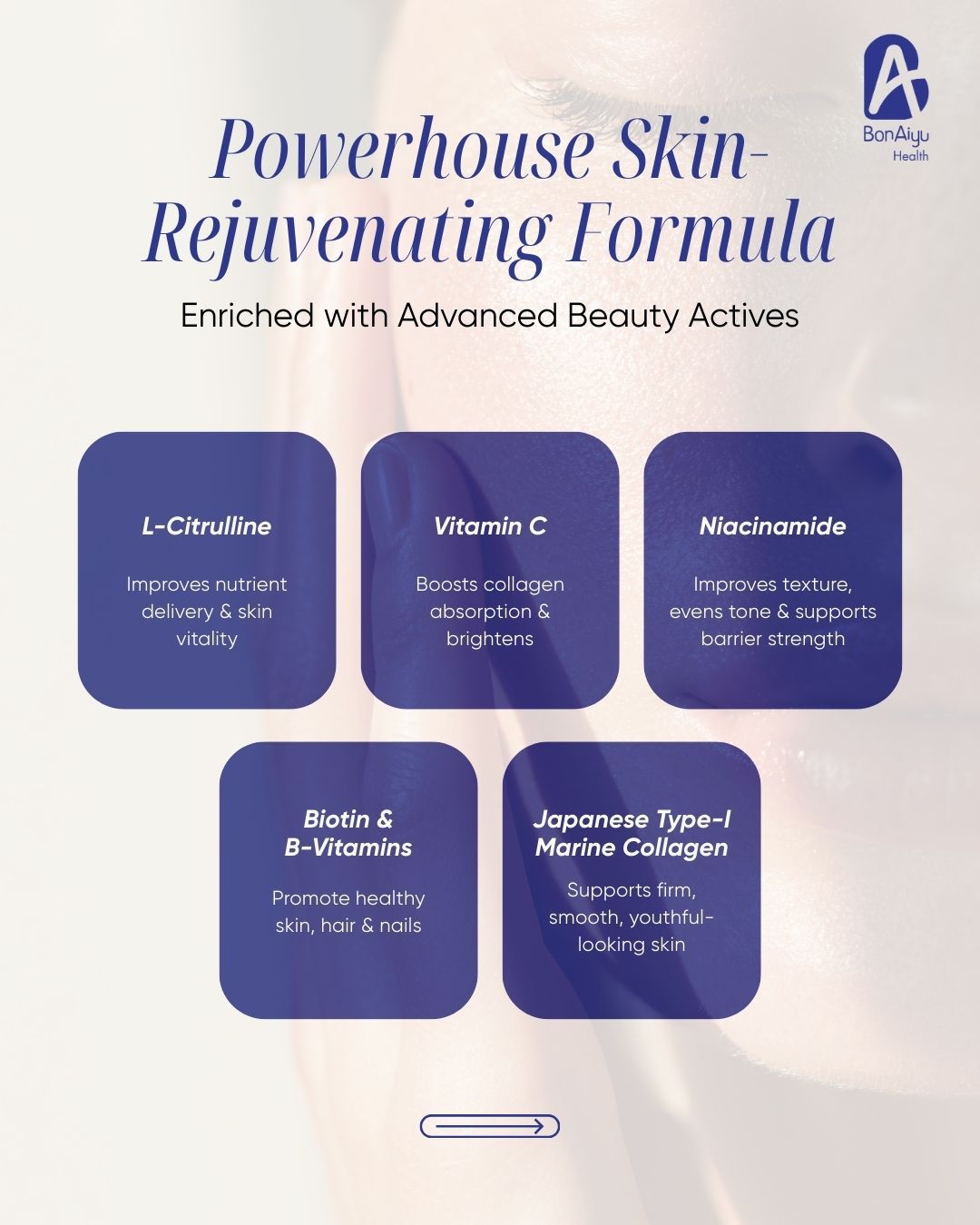 BonAiyu
Health

Powerhouse Skin-Rejuvenating Formula

Enriched with Advanced Beauty Actives

L-Citrulline

Improves nutrient delivery & skin vitality

Vitamin C

Boosts collagen absorption & brightens

Niacinamide

Improves texture, evens tone & supports barrier strength

Biotin & B-Vitamins

Promote healthy skin, hair & nails

Japanese Type-I Marine Collagen

Supports firm, smooth, youthful-looking skin